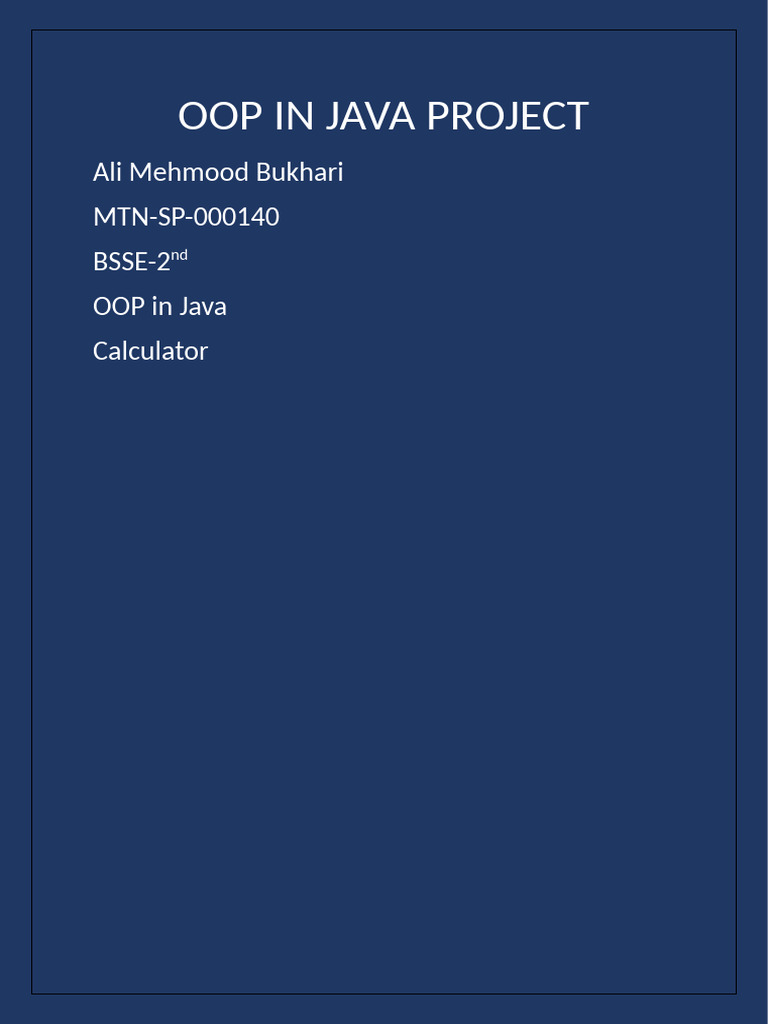 OOP IN JAVA PROJECT

Ali Mehmood Bukhari

MTN-SP-000140

BSSE-2nd

OOP in Java

Calculator